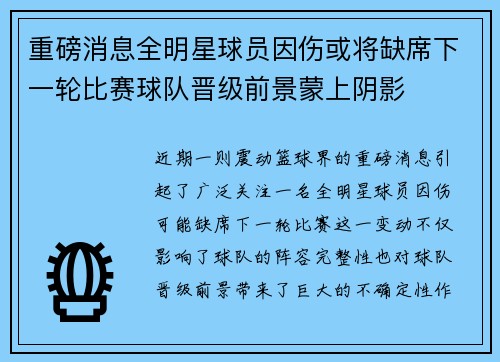 重磅消息全明星球员因伤或将缺席下一轮比赛球队晋级前景蒙上阴影

近期一则震动篮球界的重磅消息引起了广泛关注一名全明星球员因伤可能缺席下一轮比赛这一变动不仅影响了球队的阵容完整性也对球队晋级前景带来了巨大的不确定性作